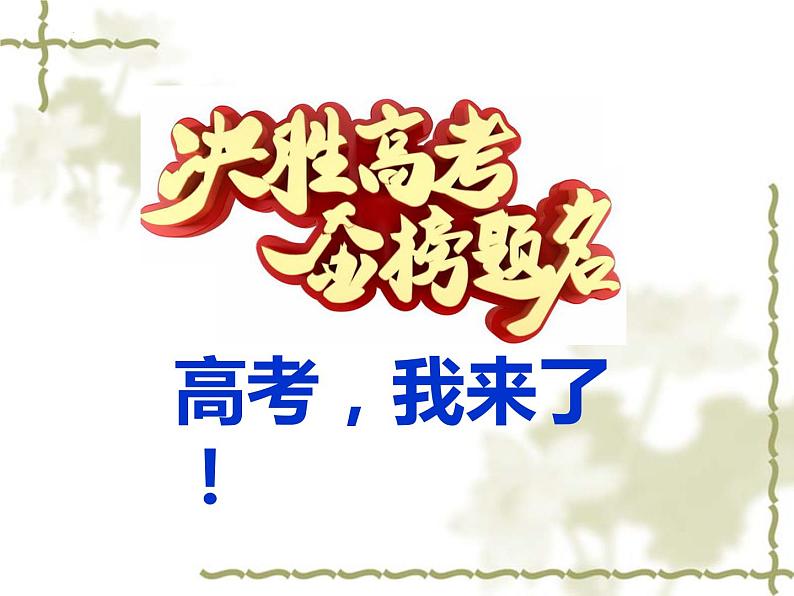 决胜高考
金榜题名

高考，我来了！